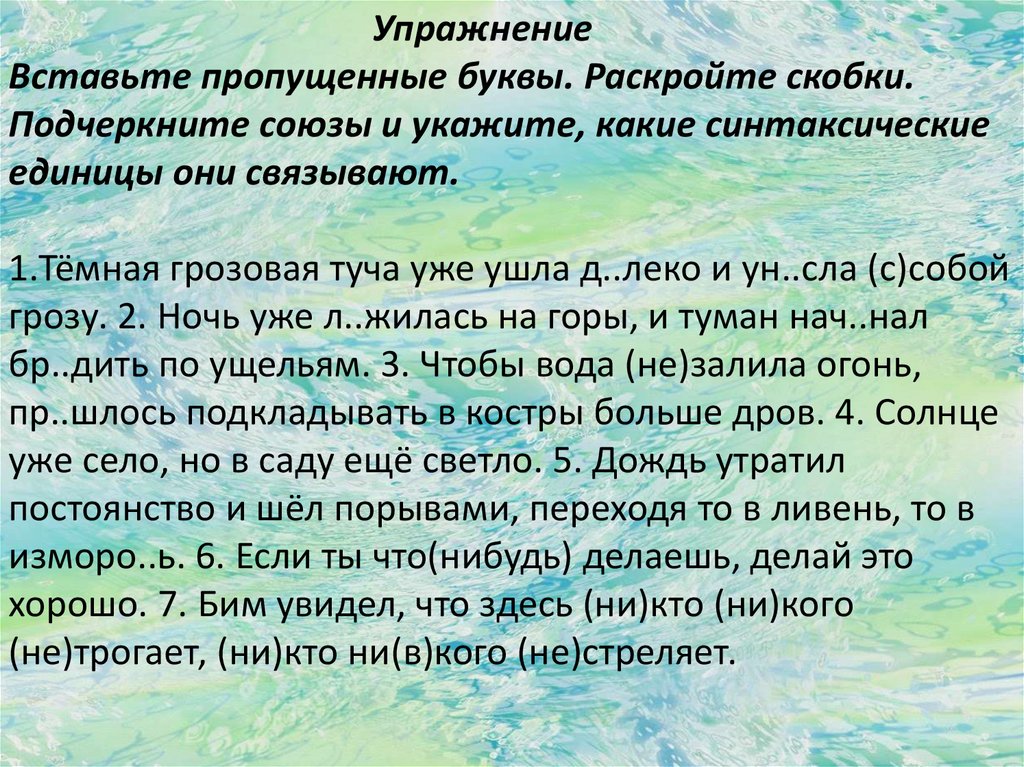 Упражнение

Вставьте пропущенные буквы. Раскройте скобки. Подчеркните союзы и укажите, какие синтаксические единицы они связывают.

1.Тёмная грозовая туча уже ушла д..леко и ун..сла (с)собой грозу. 2. Ночь уже л..жилась на горы, и туман нач..нал бр..дить по ущельям. 3. Чтобы вода (не)залила огонь, пр..шлось подкладывать в костры больше дров. 4. Солнце уже село, но в саду ещё светло. 5. Дождь утратил постоянство и шёл порывами, переходя то в ливень, то в изморо..ь. 6. Если ты что(нибудь) делаешь, делай это хорошо. 7. Бим увидел, что здесь (ни)кто (ни)кого (не)трогает, (ни)кто ни(в)кого (не)стреляет.